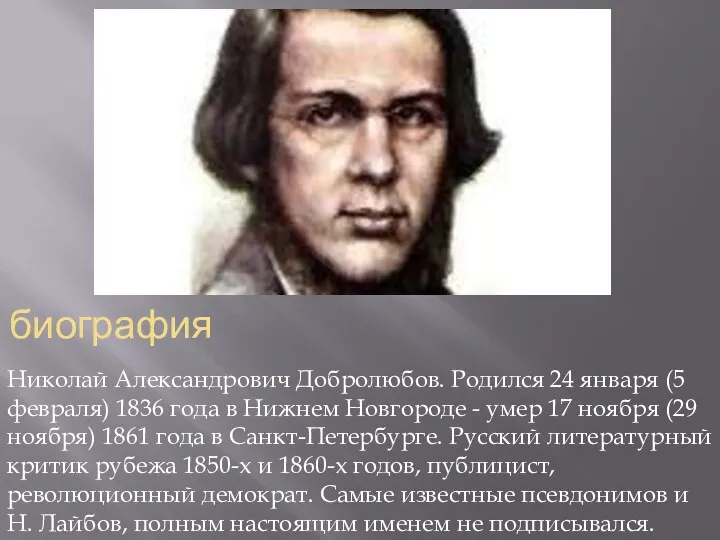 биография

Николай Александрович Добролюбов. Родился 24 января (5 февраля) 1836 года в Нижнем Новгороде - умер 17 ноября (29 ноября) 1861 года в Санкт-Петербурге. Русский литературный критик рубежа 1850-х и 1860-х годов, публицист, революционный демократ. Самые известные псевдонимов и Н. Лайбов, полным настоящим именем не подписывался.